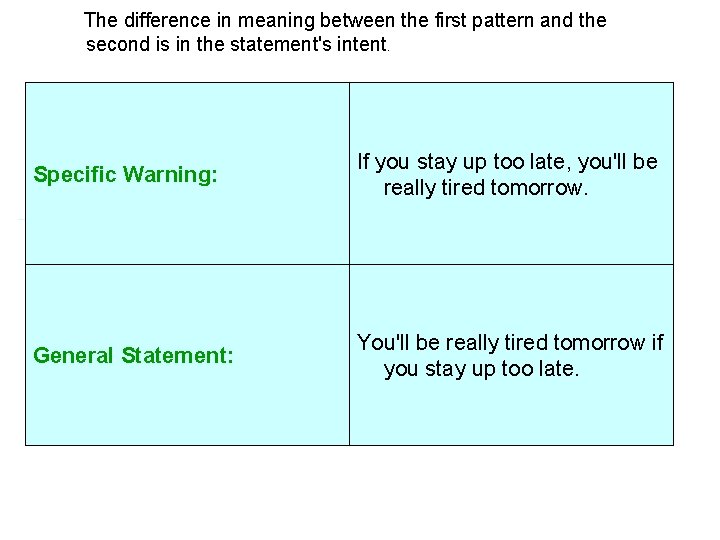 The difference in meaning between the first pattern and the second is in the statement's intent.

| | |
|---|---|
| Specific Warning: | If you stay up too late, you'll be really tired tomorrow. |
| General Statement: | You'll be really tired tomorrow if you stay up too late. |